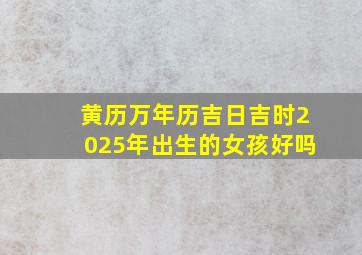 黄历万年历吉日吉时2025年出生的女孩好吗